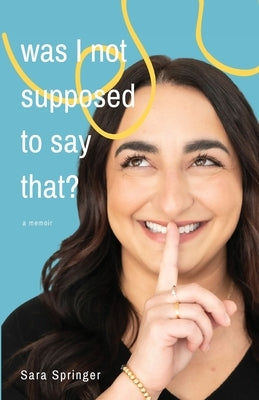 was I not supposed to say that?

a memoir

Sara Springer